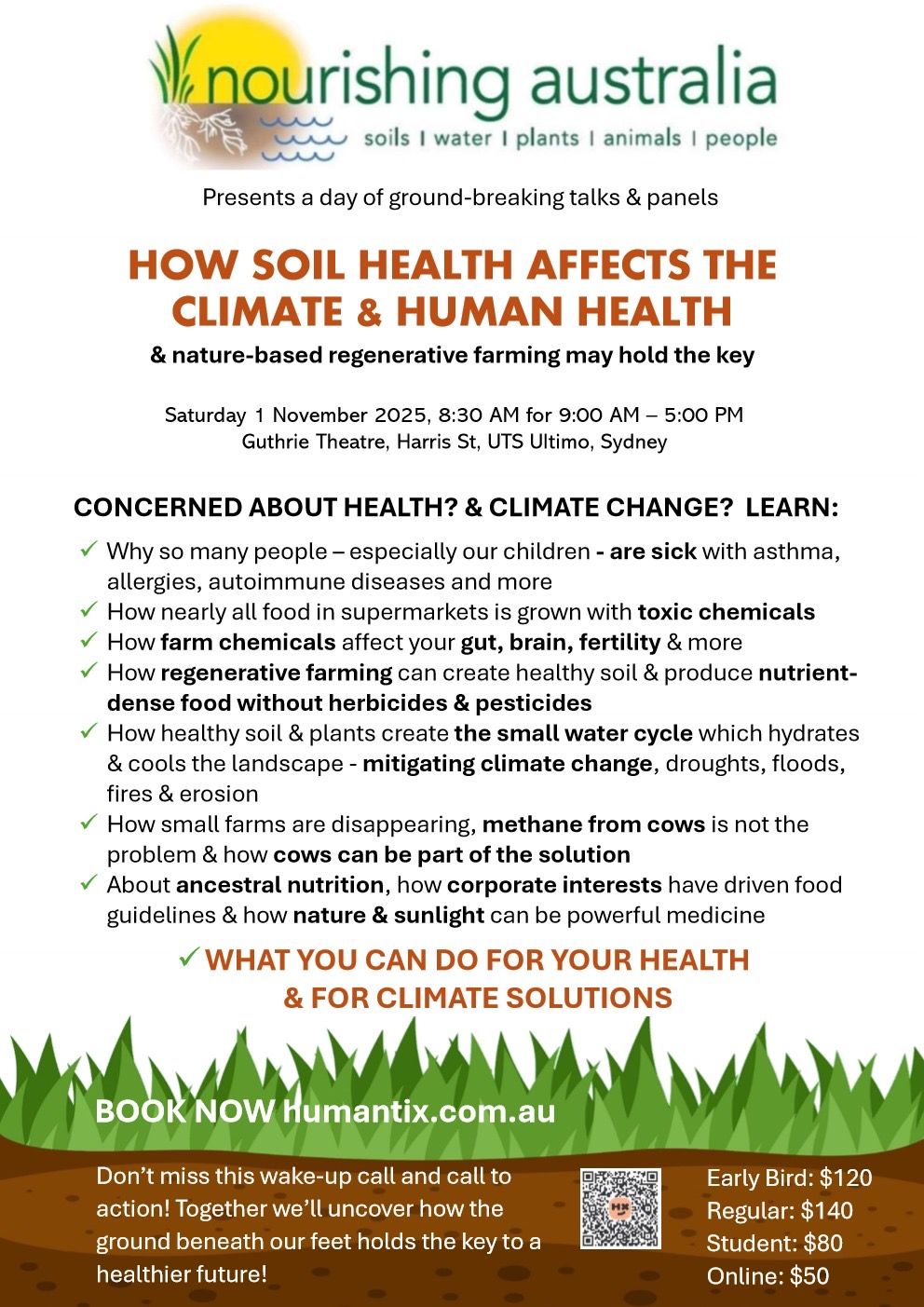 nourishing australia
soils | water | plants | animals | people

Presents a day of ground-breaking talks & panels

HOW SOIL HEALTH AFFECTS THE CLIMATE & HUMAN HEALTH
& nature-based regenerative farming may hold the key

Saturday 1 November 2025, 8:30 AM for 9:00 AM – 5:00 PM
Guthrie Theatre, Harris St, UTS Ultimo, Sydney

CONCERNED ABOUT HEALTH? & CLIMATE CHANGE? LEARN:

✓ Why so many people – especially our children - are sick with asthma, allergies, autoimmune diseases and more
✓ How nearly all food in supermarkets is grown with toxic chemicals
✓ How farm chemicals affect your gut, brain, fertility & more
✓ How regenerative farming can create healthy soil & produce nutrient-dense food without herbicides & pesticides
✓ How healthy soil & plants create the small water cycle which hydrates & cools the landscape - mitigating climate change, droughts, floods, fires & erosion
✓ How small farms are disappearing, methane from cows is not the problem & how cows can be part of the solution
✓ About ancestral nutrition, how corporate interests have driven food guidelines & how nature & sunlight can be powerful medicine

✓ WHAT YOU CAN DO FOR YOUR HEALTH & FOR CLIMATE SOLUTIONS

BOOK NOW humantix.com.au

Don't miss this wake-up call and call to action! Together we'll uncover how the ground beneath our feet holds the key to a healthier future!

Early Bird: $120
Regular: $140
Student: $80
Online: $50